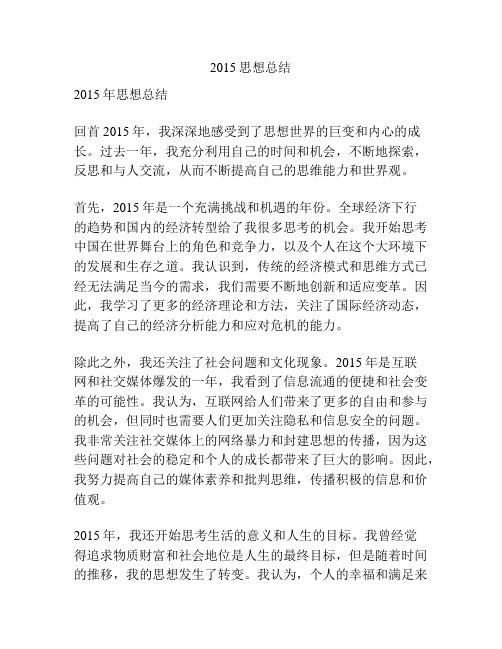 2015 思想总结

2015 年思想总结

回首 2015 年，我深深地感受到了思想世界的巨变和内心的成长。过去一年，我充分利用自己的时间和机会，不断地探索，反思和与人交流，从而不断提高自己的思维能力和世界观。

首先，2015 年是一个充满挑战和机遇的年份。全球经济下行的趋势和国内的经济转型给了我很多思考的机会。我开始思考中国在世界舞台上的角色和竞争力，以及个人在这个大环境下的发展和生存之道。我认识到，传统的经济模式和思维方式已经无法满足当今的需求，我们需要不断地创新和适应变革。因此，我学习了更多的经济理论和方法，关注了国际经济动态，提高了自己的经济分析能力和应对危机的能力。

除此之外，我还关注了社会问题和文化现象。2015 年是互联网和社交媒体爆发的一年，我看到了信息流通的便捷和社会变革的可能性。我认为，互联网给人们带来了更多的自由和参与的机会，但同时也需要人们更加关注隐私和信息安全的问题。我非常关注社交媒体上的网络暴力和封建思想的传播，因为这些问题对社会的稳定和个人的成长都带来了巨大的影响。因此，我努力提高自己的媒体素养和批判思维，传播积极的信息和价值观。

2015 年，我还开始思考生活的意义和人生的目标。我曾经觉得追求物质财富和社会地位是人生的最终目标，但是随着时间的推移，我的思想发生了转变。我认为，个人的幸福和满足来